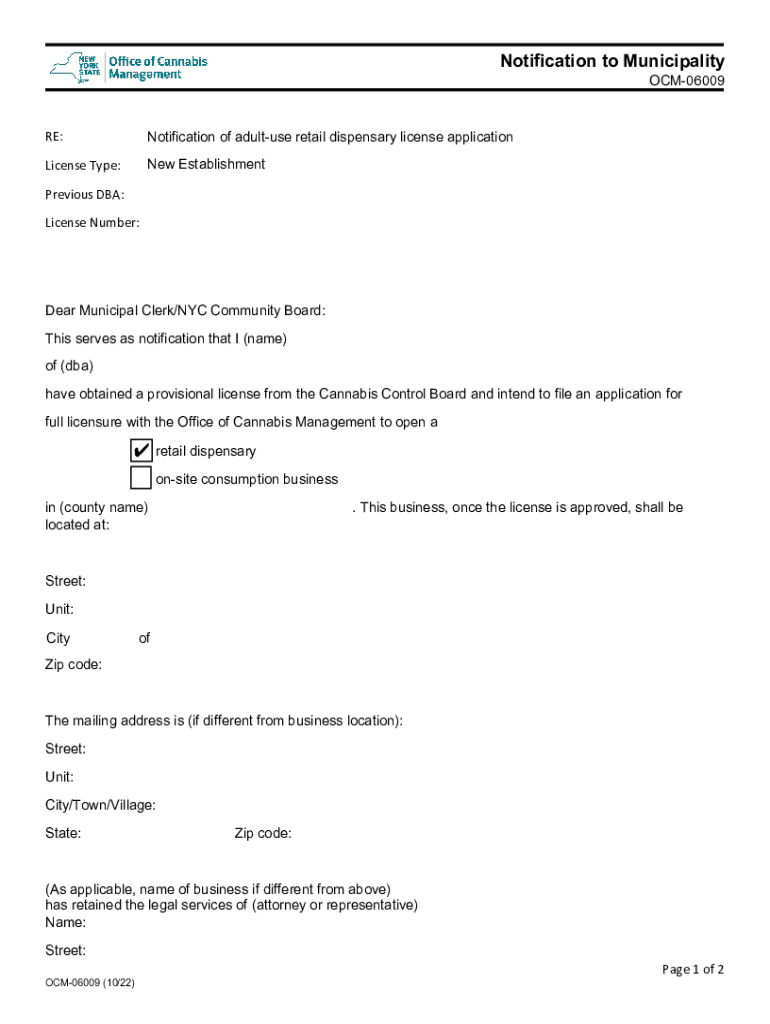 NEW YORK STATE Office of Cannabis Management

Notification to Municipality
OCM-06009

RE: Notification of adult-use retail dispensary license application

License Type: New Establishment

Previous DBA:

License Number:

Dear Municipal Clerk/NYC Community Board:

This serves as notification that I (name)

of (dba)

have obtained a provisional license from the Cannabis Control Board and intend to file an application for full licensure with the Office of Cannabis Management to open a

✔ retail dispensary

on-site consumption business

in (county name) . This business, once the license is approved, shall be located at:

Street:

Unit:

City of

Zip code:

The mailing address is (if different from business location):

Street:

Unit:

City/Town/Village:

State: Zip code:

(As applicable, name of business if different from above)
has retained the legal services of (attorney or representative)
Name:

Street:

Page 1 of 2

OCM-06009 (10/22)